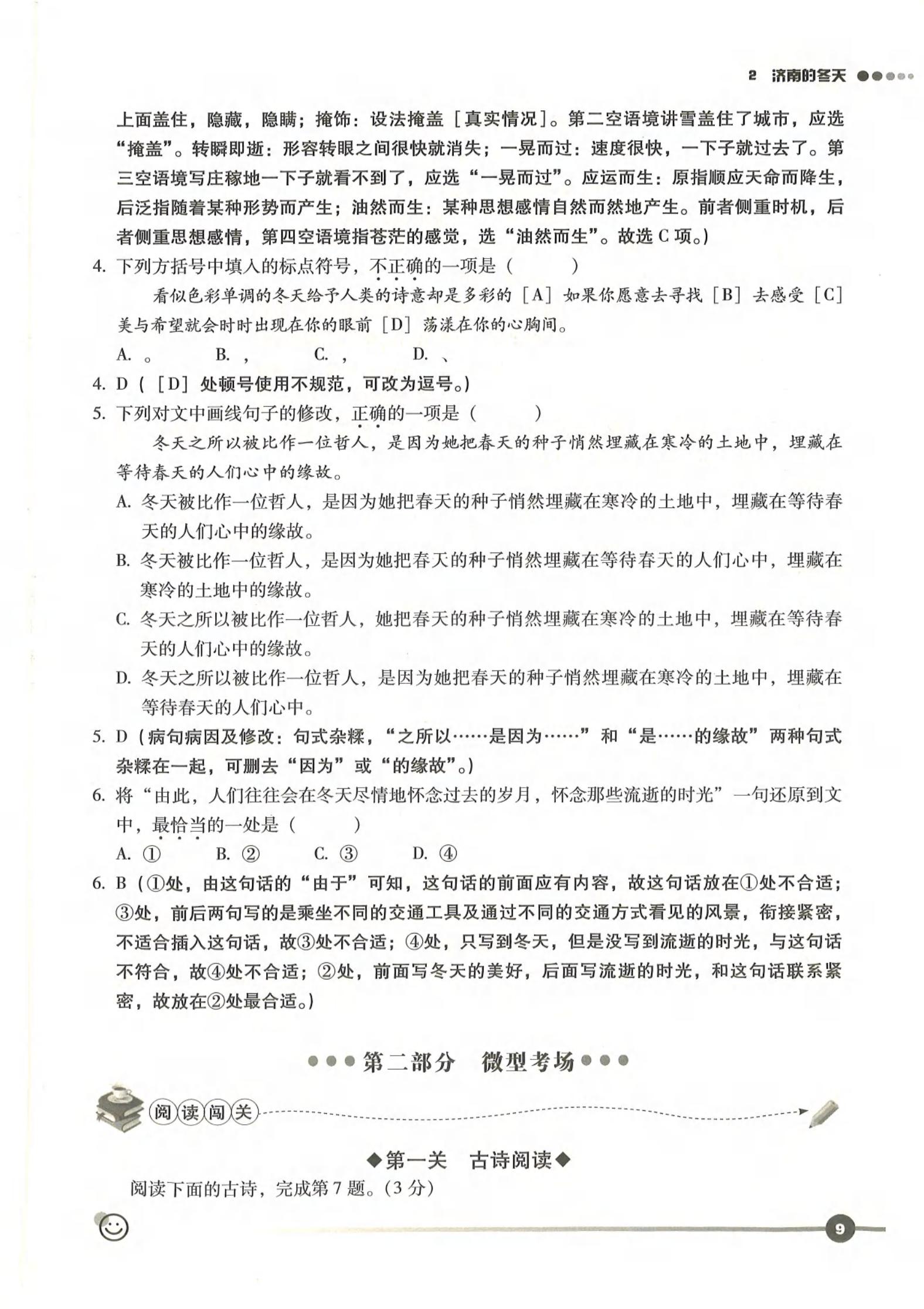 2 济南的冬天

上面盖住，隐藏，隐瞒；掩饰：设法掩盖［真实情况］。第二空语境讲雪盖住了城市，应选“掩盖”。转瞬即逝：形容转眼之间很快就消失；一晃而过：速度很快，一下子就过去了。第三空语境写庄稼地一下子就看不到了，应选“一晃而过”。应运而生：原指顺应天命而降生，后泛指随着某种形势而产生；油然而生：某种思想感情自然而然地产生。前者侧重时机，后者侧重思想感情，第四空语境指苍茫的感觉，选“油然而生”。故选 C 项。）

4. 下列方括号中填入的标点符号，不正确的一项是（　　）

看似色彩单调的冬天给予人类的诗意却是多彩的［A］如果你愿意去寻找［B］去感受［C］美与希望就会时时出现在你的眼前［D］荡漾在你的心胸间。

A. 。　B. ，　C. ，　D. 、

4. D（［D］处顿号使用不规范，可改为逗号。）

5. 下列对文中画线句子的修改，正确的一项是（　　）

冬天之所以被比作一位哲人，是因为她把春天的种子悄然埋藏在寒冷的土地中，埋藏在等待春天的人们心中的缘故。

A. 冬天被比作一位哲人，是因为她把春天的种子悄然埋藏在寒冷的土地中，埋藏在等待春天的人们心中的缘故。

B. 冬天被比作一位哲人，是因为她把春天的种子悄然埋藏在等待春天的人们心中，埋藏在寒冷的土地中的缘故。

C. 冬天之所以被比作一位哲人，她把春天的种子悄然埋藏在寒冷的土地中，埋藏在等待春天的人们心中的缘故。

D. 冬天之所以被比作一位哲人，是因为她把春天的种子悄然埋藏在寒冷的土地中，埋藏在等待春天的人们心中。

5. D（病句病因及修改：句式杂糅，“之所以……是因为……”和“是……的缘故”两种句式杂糅在一起，可删去“因为”或“的缘故”。）

6. 将“由此，人们往往会在冬天尽情地怀念过去的岁月，怀念那些流逝的时光”一句还原到文中，最恰当的一处是（　　）

A. ①　B. ②　C. ③　D. ④

6. B（①处，由这句话的“由于”可知，这句话的前面应有内容，故这句话放在①处不合适；③处，前后两句写的是乘坐不同的交通工具及通过不同的交通方式看见的风景，衔接紧密，不适合插入这句话，故③处不合适；④处，只写到冬天，但是没写到流逝的时光，与这句话不符合，故④处不合适；②处，前面写冬天的美好，后面写流逝的时光，和这句话联系紧密，故放在②处最合适。）

第二部分　微型考场

阅读闯关

◆第一关　古诗阅读◆

阅读下面的古诗，完成第 7 题。（3 分）

9